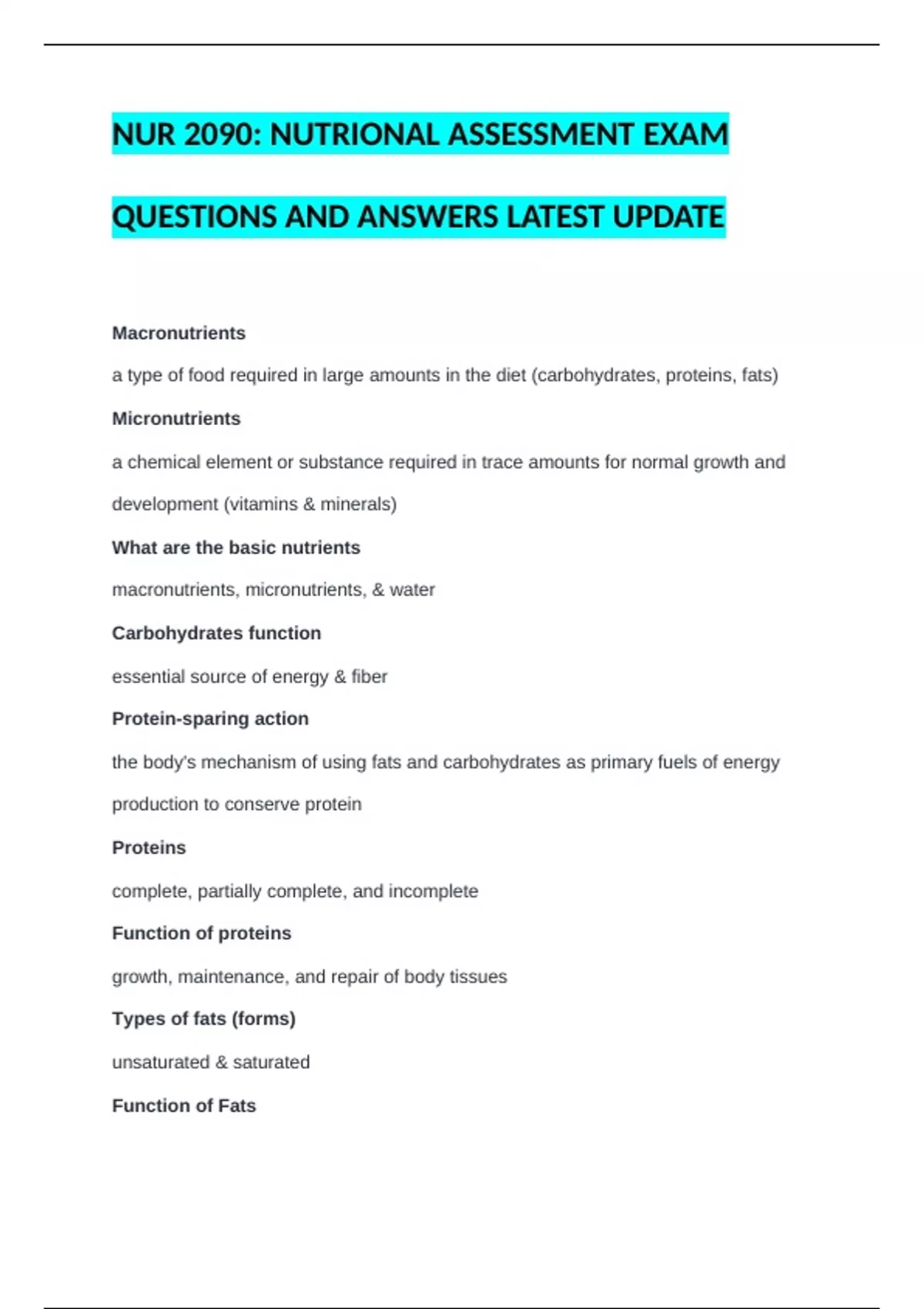 NUR 2090: NUTRIONAL ASSESSMENT EXAM

QUESTIONS AND ANSWERS LATEST UPDATE

Macronutrients

a type of food required in large amounts in the diet (carbohydrates, proteins, fats)

Micronutrients

a chemical element or substance required in trace amounts for normal growth and development (vitamins & minerals)

What are the basic nutrients

macronutrients, micronutrients, & water

Carbohydrates function

essential source of energy & fiber

Protein-sparing action

the body's mechanism of using fats and carbohydrates as primary fuels of energy production to conserve protein

Proteins

complete, partially complete, and incomplete

Function of proteins

growth, maintenance, and repair of body tissues

Types of fats (forms)

unsaturated & saturated

Function of Fats